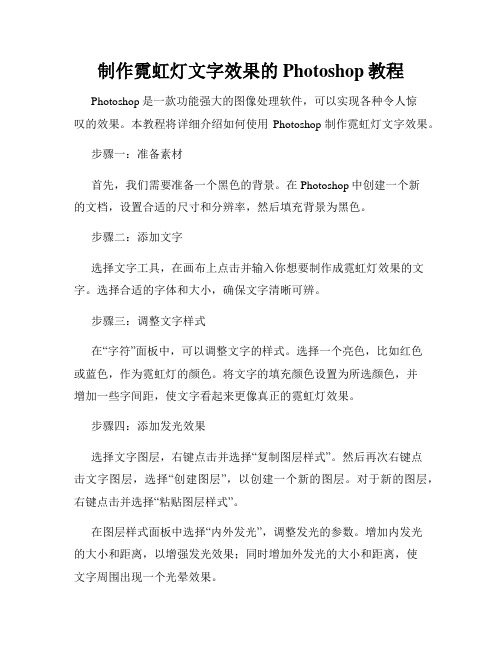 制作霓虹灯文字效果的 Photoshop 教程

Photoshop 是一款功能强大的图像处理软件，可以实现各种令人惊叹的效果。本教程将详细介绍如何使用 Photoshop 制作霓虹灯文字效果。

步骤一：准备素材

首先，我们需要准备一个黑色的背景。在 Photoshop 中创建一个新的文档，设置合适的尺寸和分辨率，然后填充背景为黑色。

步骤二：添加文字

选择文字工具，在画布上点击并输入你想要制作成霓虹灯效果的文字。选择合适的字体和大小，确保文字清晰可辨。

步骤三：调整文字样式

在“字符”面板中，可以调整文字的样式。选择一个亮色，比如红色或蓝色，作为霓虹灯的颜色。将文字的填充颜色设置为所选颜色，并增加一些字间距，使文字看起来更像真正的霓虹灯效果。

步骤四：添加发光效果

选择文字图层，右键点击并选择“复制图层样式”。然后再次右键点击文字图层，选择“创建图层”，以创建一个新的图层。对于新的图层，右键点击并选择“粘贴图层样式”。

在图层样式面板中选择“内外发光”，调整发光的参数。增加内发光的大小和距离，以增强发光效果；同时增加外发光的大小和距离，使文字周围出现一个光晕效果。